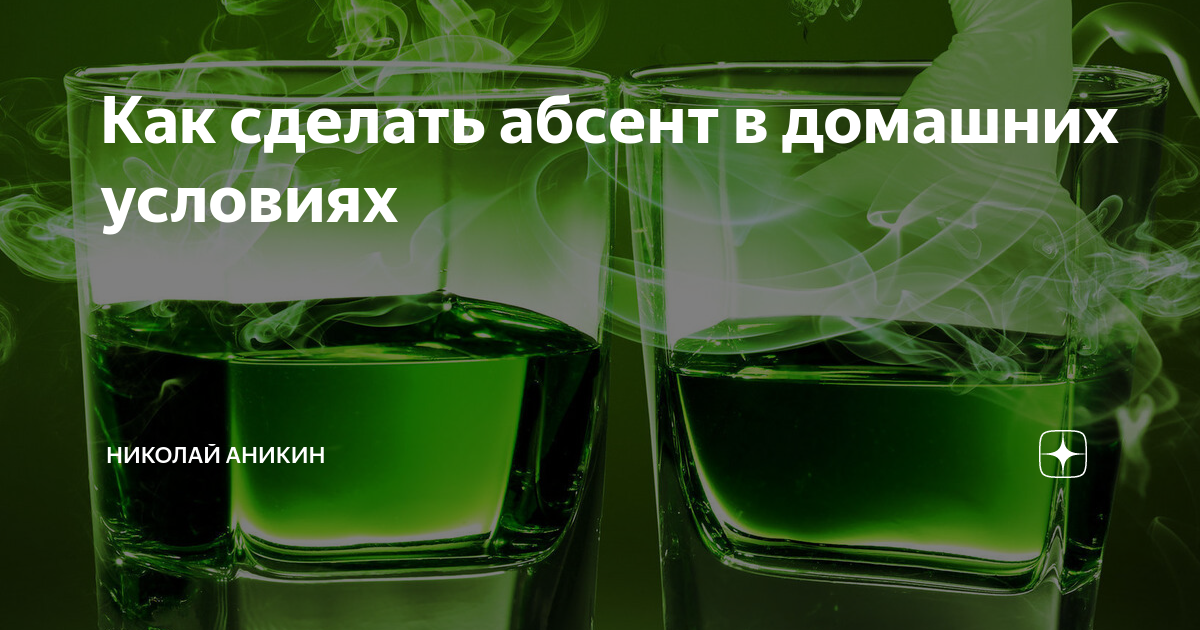 Как сделать абсент в домашних условиях

НИКОЛАЙ АНИКИН